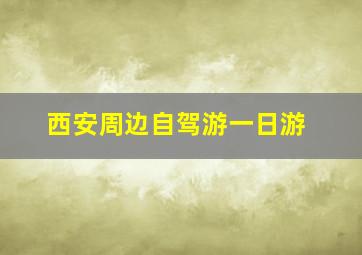 西安周边自驾游一日游